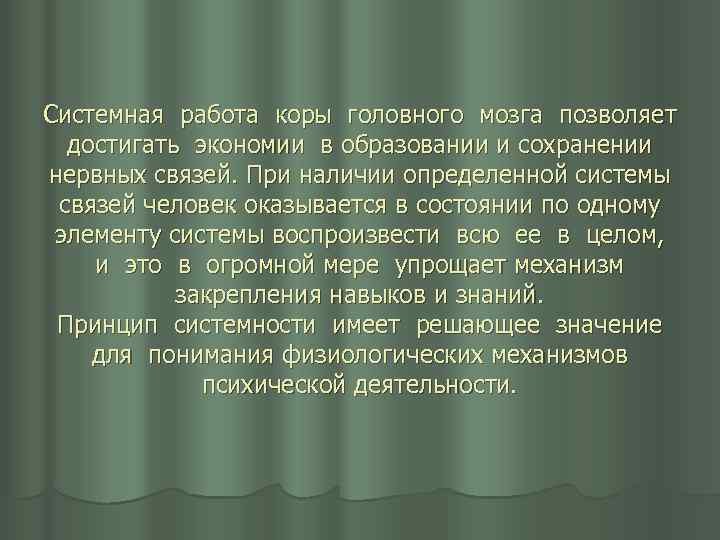 Системная работа коры головного мозга позволяет достигать экономии в образовании и сохранении нервных связей. При наличии определенной системы связей человек оказывается в состоянии по одному элементу системы воспроизвести всю ее в целом, и это в огромной мере упрощает механизм закрепления навыков и знаний.
Принцип системности имеет решающее значение для понимания физиологических механизмов психической деятельности.